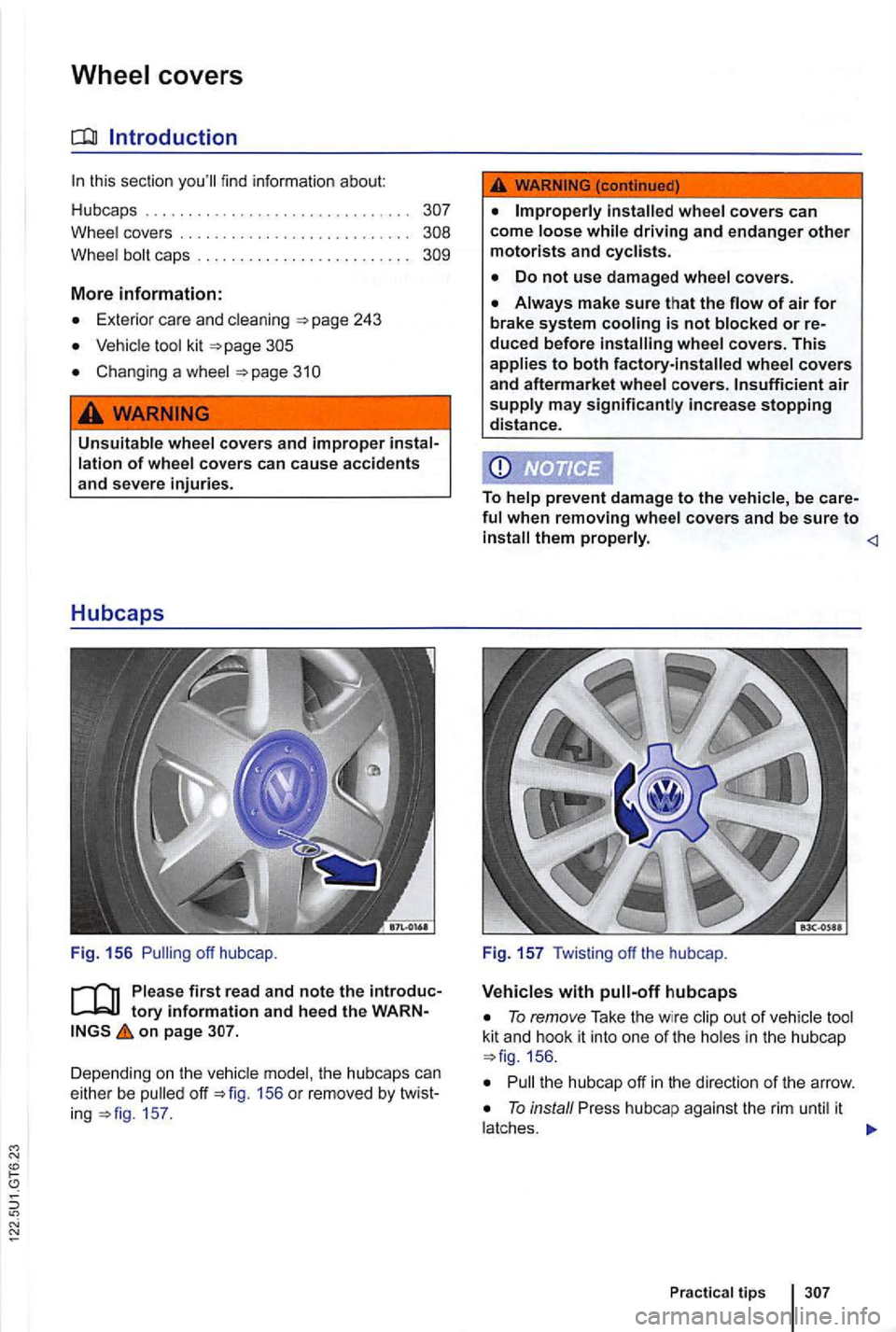 Wheel covers

Introduction

In this section you'll find information about:

Hubcaps . . . . . . . . . . . . . . . . . . . . . . . . . . . . . . 307
Wheel covers . . . . . . . . . . . . . . . . . . . . . . . . . . 308
Wheel bolt caps . . . . . . . . . . . . . . . . . . . . . . . . 309

More information:

• Exterior care and cleaning ⇒page 243

• Vehicle tool kit ⇒page 305

• Changing a wheel ⇒page 310

WARNING

Unsuitable wheel covers and improper installation of wheel covers can cause accidents and severe injuries.

WARNING (continued)

• Improperly installed wheel covers can come loose while driving and endanger other motorists and cyclists.

• Do not use damaged wheel covers.

• Always make sure that the flow of air for brake system cooling is not blocked or reduced before installing wheel covers. This applies to both factory-installed wheel covers and aftermarket wheel covers. Insufficient air supply may significantly increase stopping distance.

NOTICE

To help prevent damage to the vehicle, be careful when removing wheel covers and be sure to install them properly.

Hubcaps

B7L-0168

Fig. 156 Pulling off hubcap.

B3C-0588

Fig. 157 Twisting off the hubcap.

Please first read and note the introductory information and heed the WARNINGS on page 307.

Depending on the vehicle model, the hubcaps can either be pulled off ⇒fig. 156 or removed by twisting ⇒fig. 157.

Vehicles with pull-off hubcaps

• To remove Take the wire clip out of vehicle tool kit and hook it into one of the holes in the hubcap ⇒fig. 156.

• Pull the hubcap off in the direction of the arrow.

• To install Press hubcap against the rim until it latches.

122.5U1.GT6.23

Practical tips 307

carmanualsonline.info